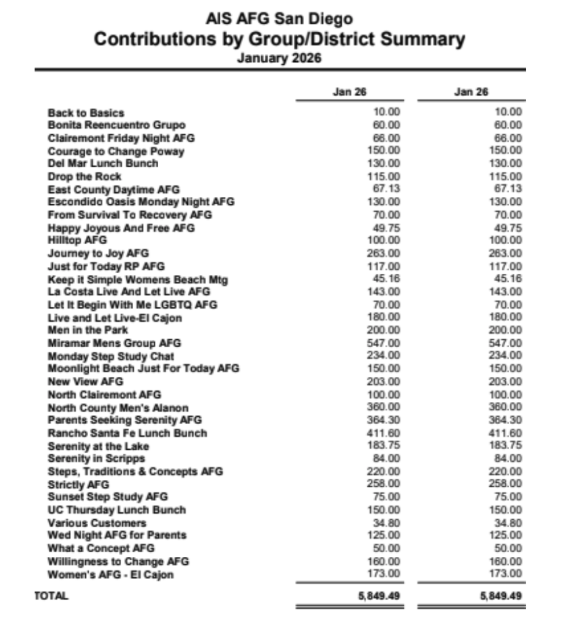 AIS AFG San Diego
Contributions by Group/District Summary
January 2026

| | Jan 26 | Jan 26 |
|---|---|---|
| Back to Basics | 10.00 | 10.00 |
| Bonita Reencuentro Grupo | 60.00 | 60.00 |
| Clairemont Friday Night AFG | 66.00 | 66.00 |
| Courage to Change Poway | 150.00 | 150.00 |
| Del Mar Lunch Bunch | 130.00 | 130.00 |
| Drop the Rock | 115.00 | 115.00 |
| East County Daytime AFG | 67.13 | 67.13 |
| Escondido Oasis Monday Night AFG | 130.00 | 130.00 |
| From Survival To Recovery AFG | 70.00 | 70.00 |
| Happy Joyous And Free AFG | 49.75 | 49.75 |
| Hilltop AFG | 100.00 | 100.00 |
| Journey to Joy AFG | 263.00 | 263.00 |
| Just for Today RP AFG | 117.00 | 117.00 |
| Keep it Simple Womens Beach Mtg | 45.16 | 45.16 |
| La Costa Live And Let Live AFG | 143.00 | 143.00 |
| Let It Begin With Me LGBTQ AFG | 70.00 | 70.00 |
| Live and Let Live-El Cajon | 180.00 | 180.00 |
| Men in the Park | 200.00 | 200.00 |
| Miramar Mens Group AFG | 547.00 | 547.00 |
| Monday Step Study Chat | 234.00 | 234.00 |
| Moonlight Beach Just For Today AFG | 150.00 | 150.00 |
| New View AFG | 203.00 | 203.00 |
| North Clairemont AFG | 100.00 | 100.00 |
| North County Men's Alanon | 360.00 | 360.00 |
| Parents Seeking Serenity AFG | 364.30 | 364.30 |
| Rancho Santa Fe Lunch Bunch | 411.60 | 411.60 |
| Serenity at the Lake | 183.75 | 183.75 |
| Serenity in Scripps | 84.00 | 84.00 |
| Steps, Traditions & Concepts AFG | 220.00 | 220.00 |
| Strictly AFG | 258.00 | 258.00 |
| Sunset Step Study AFG | 75.00 | 75.00 |
| UC Thursday Lunch Bunch | 150.00 | 150.00 |
| Various Customers | 34.80 | 34.80 |
| Wed Night AFG for Parents | 125.00 | 125.00 |
| What a Concept AFG | 50.00 | 50.00 |
| Willingness to Change AFG | 160.00 | 160.00 |
| Women's AFG - El Cajon | 173.00 | 173.00 |
| TOTAL | 5,849.49 | 5,849.49 |